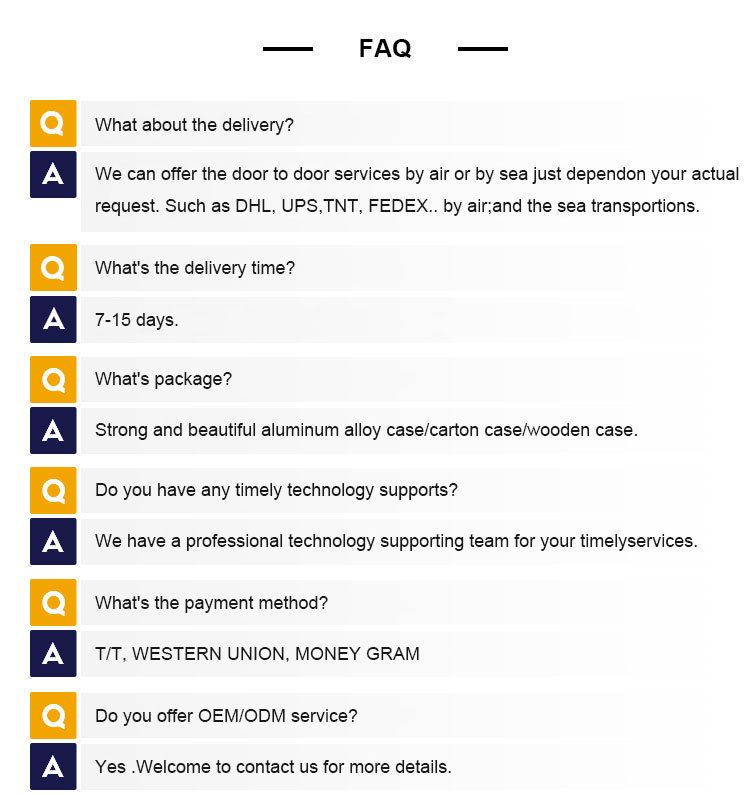 FAQ

Q
What about the delivery?

A
We can offer the door to door services by air or by sea just dependon your actual request. Such as DHL, UPS,TNT, FEDEX.. by air;and the sea transportions.

Q
What's the delivery time?

A
7-15 days.

Q
What's package?

A
Strong and beautiful aluminum alloy case/carton case/wooden case.

Q
Do you have any timely technology supports?

A
We have a professional technology supporting team for your timelyservices.

Q
What's the payment method?

A
T/T, WESTERN UNION, MONEY GRAM

Q
Do you offer OEM/ODM service?

A
Yes .Welcome to contact us for more details.